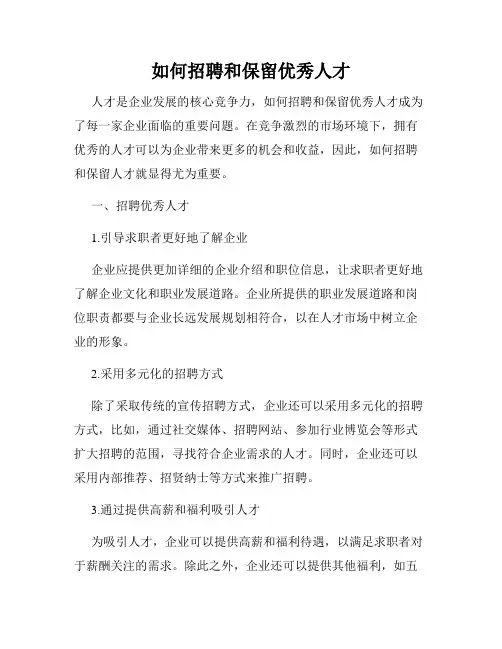 如何招聘和保留优秀人才

人才是企业发展的核心竞争力，如何招聘和保留优秀人才成为了每一家企业面临的重要问题。在竞争激烈的市场环境下，拥有优秀的人才可以为企业带来更多的机会和收益，因此，如何招聘和保留人才就显得尤为重要。

一、招聘优秀人才

1.引导求职者更好地了解企业

企业应提供更加详细的企业介绍和职位信息，让求职者更好地了解企业文化和职业发展道路。企业所提供的职业发展道路和岗位职责都要与企业长远发展规划相符合，以在人才市场中树立企业的形象。

2.采用多元化的招聘方式

除了采取传统的宣传招聘方式，企业还可以采用多元化的招聘方式，比如，通过社交媒体、招聘网站、参加行业博览会等形式扩大招聘的范围，寻找符合企业需求的人才。同时，企业还可以采用内部推荐、招贤纳士等方式来推广招聘。

3.通过提供高薪和福利吸引人才

为吸引人才，企业可以提供高薪和福利待遇，以满足求职者对于薪酬关注的需求。除此之外，企业还可以提供其他福利，如五